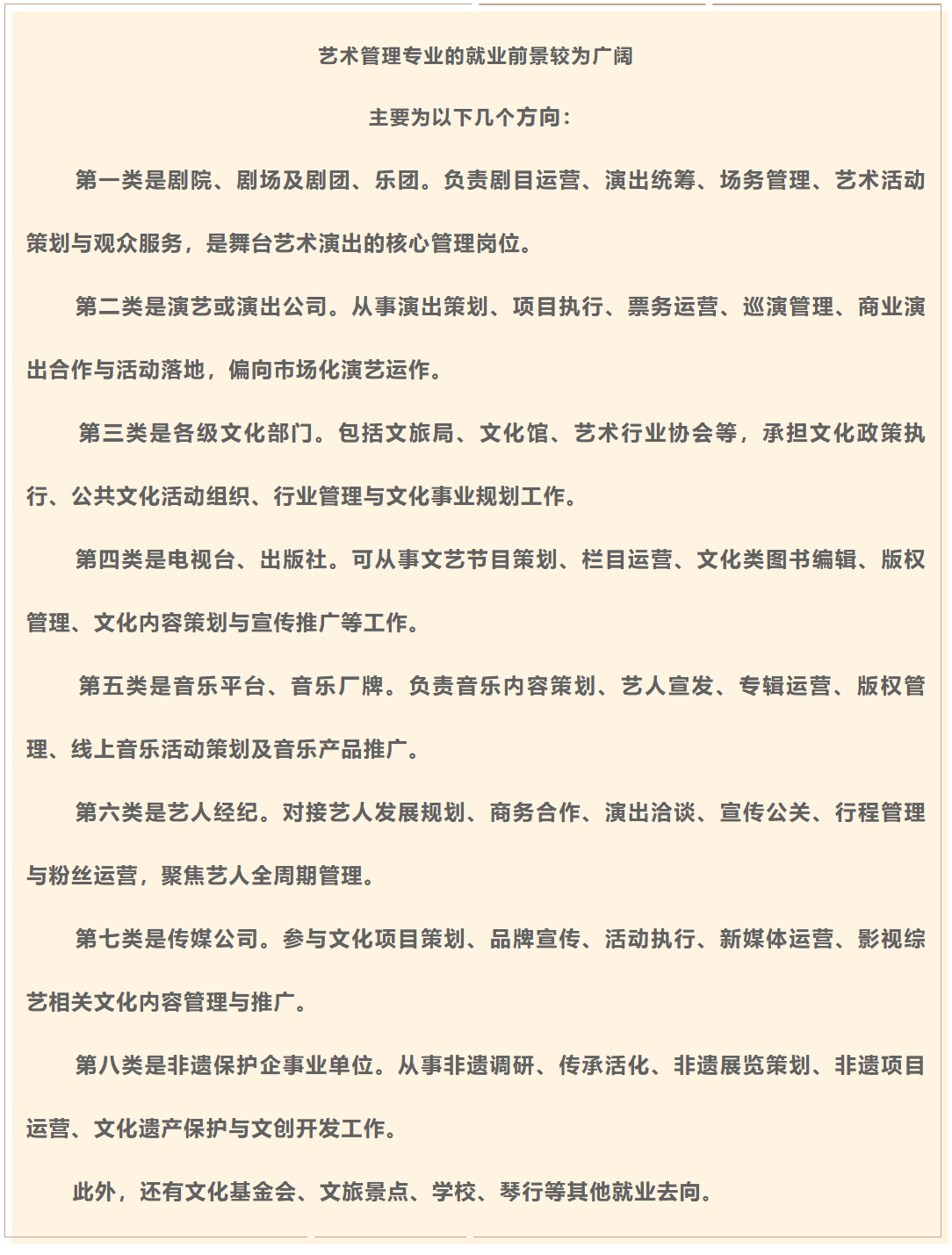 艺术管理专业的就业前景较为广阔

主要为以下几个方向：

第一类是剧院、剧场及剧团、乐团。负责剧目运营、演出统筹、场务管理、艺术活动策划与观众服务，是舞台艺术演出的核心管理岗位。

第二类是演艺或演出公司。从事演出策划、项目执行、票务运营、巡演管理、商业演出合作与活动落地，偏向市场化演艺运作。

第三类是各级文化部门。包括文旅局、文化馆、艺术行业协会等，承担文化政策执行、公共文化活动组织、行业管理与文化事业规划工作。

第四类是电视台、出版社。可从事文艺节目策划、栏目运营、文化类图书编辑、版权管理、文化内容策划与宣传推广等工作。

第五类是音乐平台、音乐厂牌。负责音乐内容策划、艺人宣发、专辑运营、版权管理、线上音乐活动策划及音乐产品推广。

第六类是艺人经纪。对接艺人发展规划、商务合作、演出洽谈、宣传公关、行程管理与粉丝运营，聚焦艺人全周期管理。

第七类是传媒公司。参与文化项目策划、品牌宣传、活动执行、新媒体运营、影视综艺相关文化内容管理与推广。

第八类是非遗保护企事业单位。从事非遗调研、传承活化、非遗展览策划、非遗项目运营、文化遗产保护与文创开发工作。

此外，还有文化基金会、文旅景点、学校、琴行等其他就业去向。